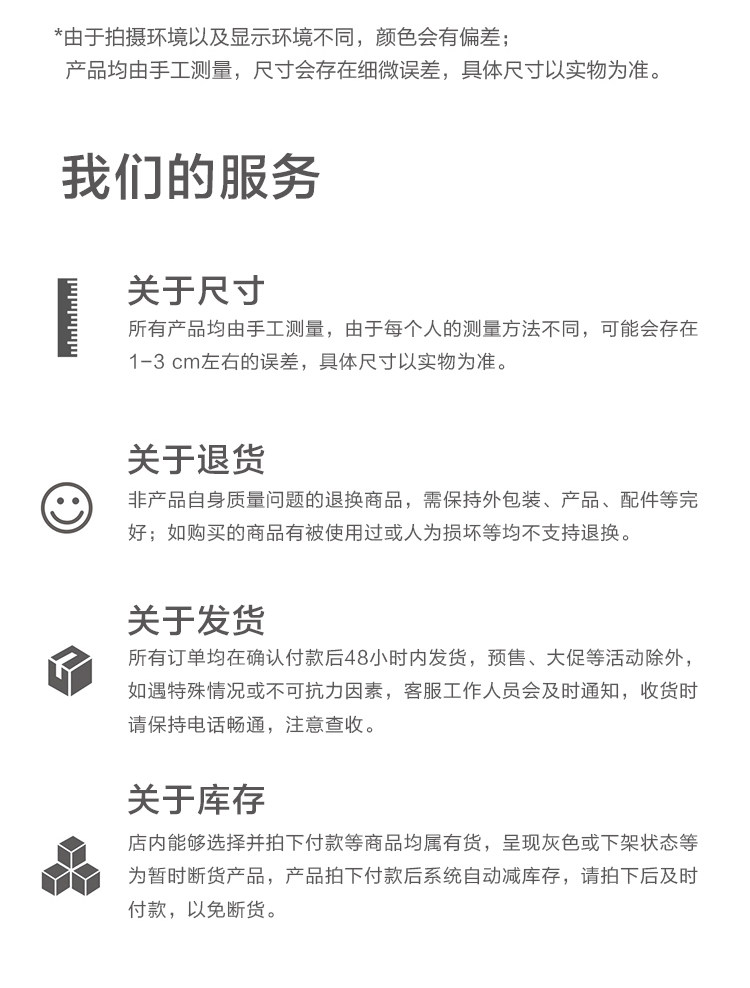 *由于拍摄环境以及显示环境不同，颜色会有偏差；
产品均由手工测量，尺寸会存在细微误差，具体尺寸以实物为准。

我们的服务

关于尺寸

所有产品均由手工测量，由于每个人的测量方法不同，可能会存在1-3 cm左右的误差，具体尺寸以实物为准。

关于退货

非产品自身质量问题的退换商品，需保持外包装、产品、配件等完好；如购买的商品有被使用过或人为损坏等均不支持退换。

关于发货

所有订单均在确认付款后48小时内发货，预售、大促等活动除外，如遇特殊情况或不可抗力因素，客服工作人员会及时通知，收货时请保持电话畅通，注意查收。

关于库存

店内能够选择并拍下付款等商品均属有货，呈现灰色或下架状态等为暂时断货产品，产品拍下付款后系统自动减库存，请拍下后及时付款，以免断货。